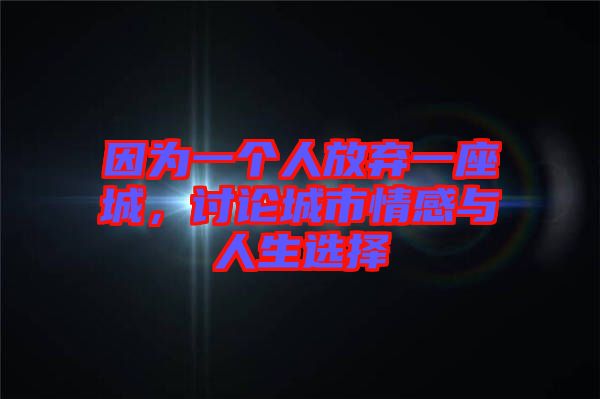 因为一个人放弃一座城，讨论城市情感与人生选择